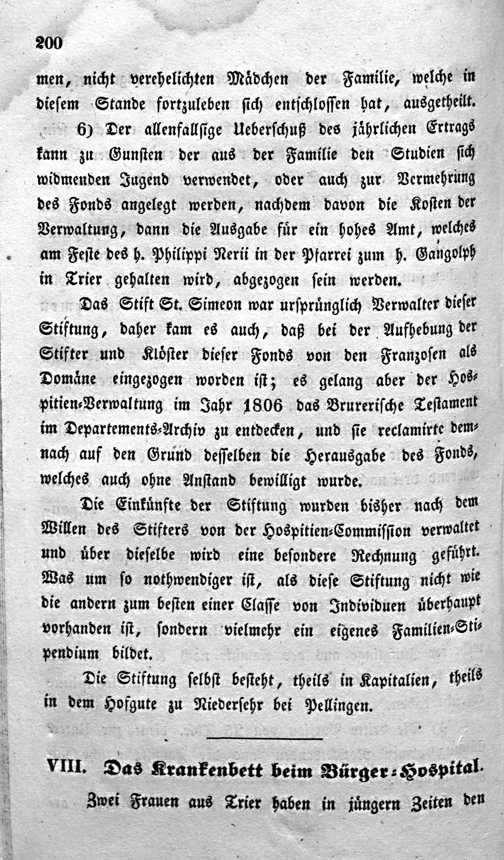 200

men, nicht verehelichten Mädchen der Familie, welche in diesem Stande fortzuleben sich entschlossen hat, ausgetheilt.

6) Der allenfallsige Ueberschuß des jährlichen Ertrags kann zu Gunsten der aus der Familie den Studien sich widmenden Jugend verwendet, oder auch zur Vermehrung des Fonds angelegt werden, nachdem davon die Kosten der Verwaltung, dann die Ausgabe für ein hohes Amt, welches am Feste des h. Philippi Nerii in der Pfarrei zum h. Gangolph in Trier gehalten wird, abgezogen sein werden.

Das Stift St. Simeon war ursprünglich Verwalter dieser Stiftung, daher kam es auch, daß bei der Aufhebung der Stifter und Klöster dieser Fonds von den Franzosen als Domäne eingezogen worden ist; es gelang aber der Hospitien-Verwaltung im Jahr 1806 das Brurerische Testament im Departements-Archiv zu entdecken, und sie reclamirte demnach auf den Grund desselben die Herausgabe des Fonds, welches auch ohne Anstand bewilligt wurde.

Die Einkünfte der Stiftung wurden bisher nach dem Willen des Stifters von der Hospitien-Commission verwaltet und über dieselbe wird eine besondere Rechnung geführt. Was um so nothwendiger ist, als diese Stiftung nicht wie die andern zum besten einer Classe von Individuen überhaupt vorhanden ist, sondern vielmehr ein eigenes Familien-Stipendium bildet.

Die Stiftung selbst besteht, theils in Kapitalien, theils in dem Hofgute zu Niedersehr bei Pellingen.

VIII. Das Krankenbett beim Bürger-Hospital.

Zwei Frauen aus Trier haben in jüngern Zeiten den